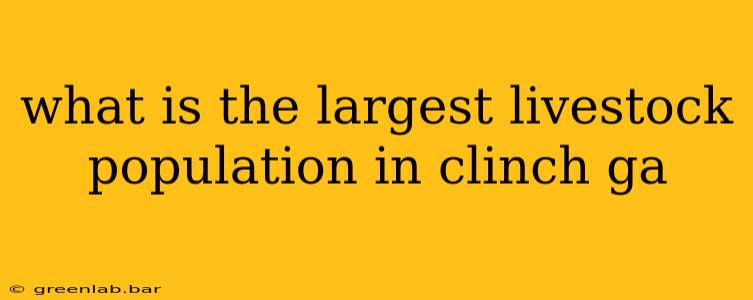 what is the largest livestock population in clinch ga

© greenlab.bar